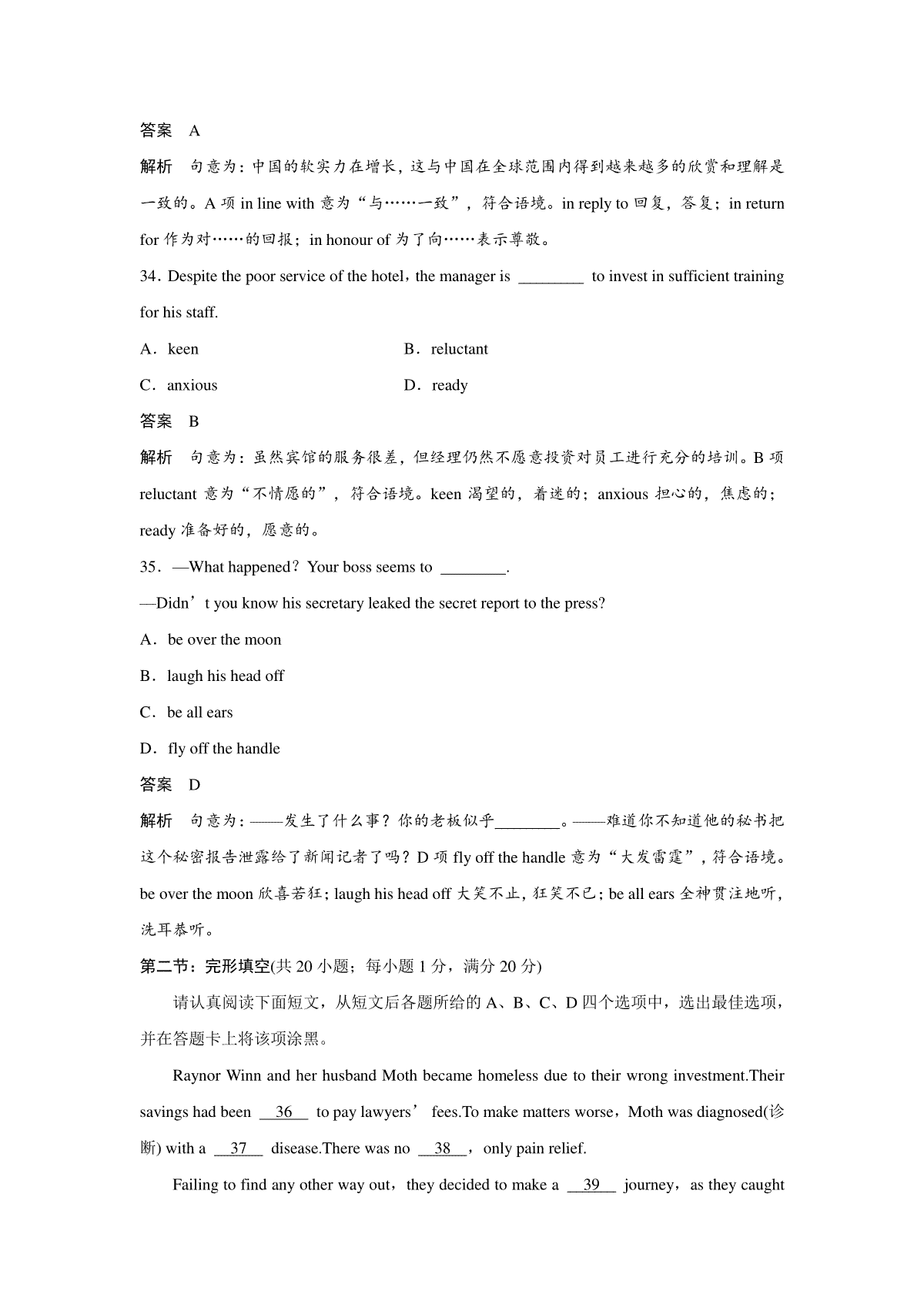 答案 A

解析 句意为：中国的软实力在增长，这与中国在全球范围内得到越来越多的欣赏和理解是一致的。A 项 in line with 意为“与……一致”，符合语境。in reply to 回复，答复；in return for 作为对……的回报；in honour of 为了向……表示尊敬。

34．Despite the poor service of the hotel，the manager is ________ to invest in sufficient training for his staff.

A．keen

B．reluctant

C．anxious

D．ready

答案 B

解析 句意为：虽然宾馆的服务很差，但经理仍然不愿意投资对员工进行充分的培训。B 项 reluctant 意为“不情愿的”，符合语境。keen 渴望的，着迷的；anxious 担心的，焦虑的；ready 准备好的，愿意的。

35．—What happened？Your boss seems to ________.

—Didn’t you know his secretary leaked the secret report to the press?

A．be over the moon

B．laugh his head off

C．be all ears

D．fly off the handle

答案 D

解析 句意为：——发生了什么事？你的老板似乎________。——难道你不知道他的秘书把这个秘密报告泄露给了新闻记者了吗？D 项 fly off the handle 意为“大发雷霆”，符合语境。be over the moon 欣喜若狂；laugh his head off 大笑不止，狂笑不已；be all ears 全神贯注地听，洗耳恭听。

第二节：完形填空(共 20 小题；每小题 1 分，满分 20 分)

请认真阅读下面短文，从短文后各题所给的 A、B、C、D 四个选项中，选出最佳选项，并在答题卡上将该项涂黑。

Raynor Winn and her husband Moth became homeless due to their wrong investment.Their savings had been __36__ to pay lawyers’ fees.To make matters worse，Moth was diagnosed(诊断) with a __37__ disease.There was no __38__，only pain relief.

Failing to find any other way out，they decided to make a __39__ journey，as they caught